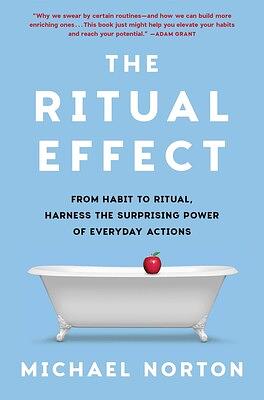 "Why we swear by certain routines—and how we can build more enriching ones . . . This book just might help you elevate your habits and reach your potential." —ADAM GRANT

THE RITUAL EFFECT

FROM HABIT TO RITUAL, HARNESS THE SURPRISING POWER OF EVERYDAY ACTIONS

MICHAEL NORTON